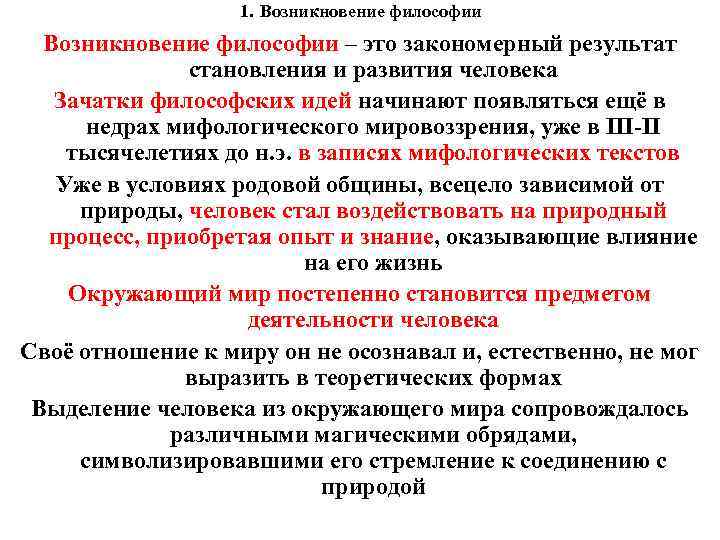 1. Возникновение философии

Возникновение философии – это закономерный результат становления и развития человека

Зачатки философских идей начинают появляться ещё в недрах мифологического мировоззрения, уже в III-II тысячелетиях до н.э. в записях мифологических текстов

Уже в условиях родовой общины, всецело зависимой от природы, человек стал воздействовать на природный процесс, приобретая опыт и знание, оказывающие влияние на его жизнь

Окружающий мир постепенно становится предметом деятельности человека

Своё отношение к миру он не осознавал и, естественно, не мог выразить в теоретических формах

Выделение человека из окружающего мира сопровождалось различными магическими обрядами, символизировавшими его стремление к соединению с природой